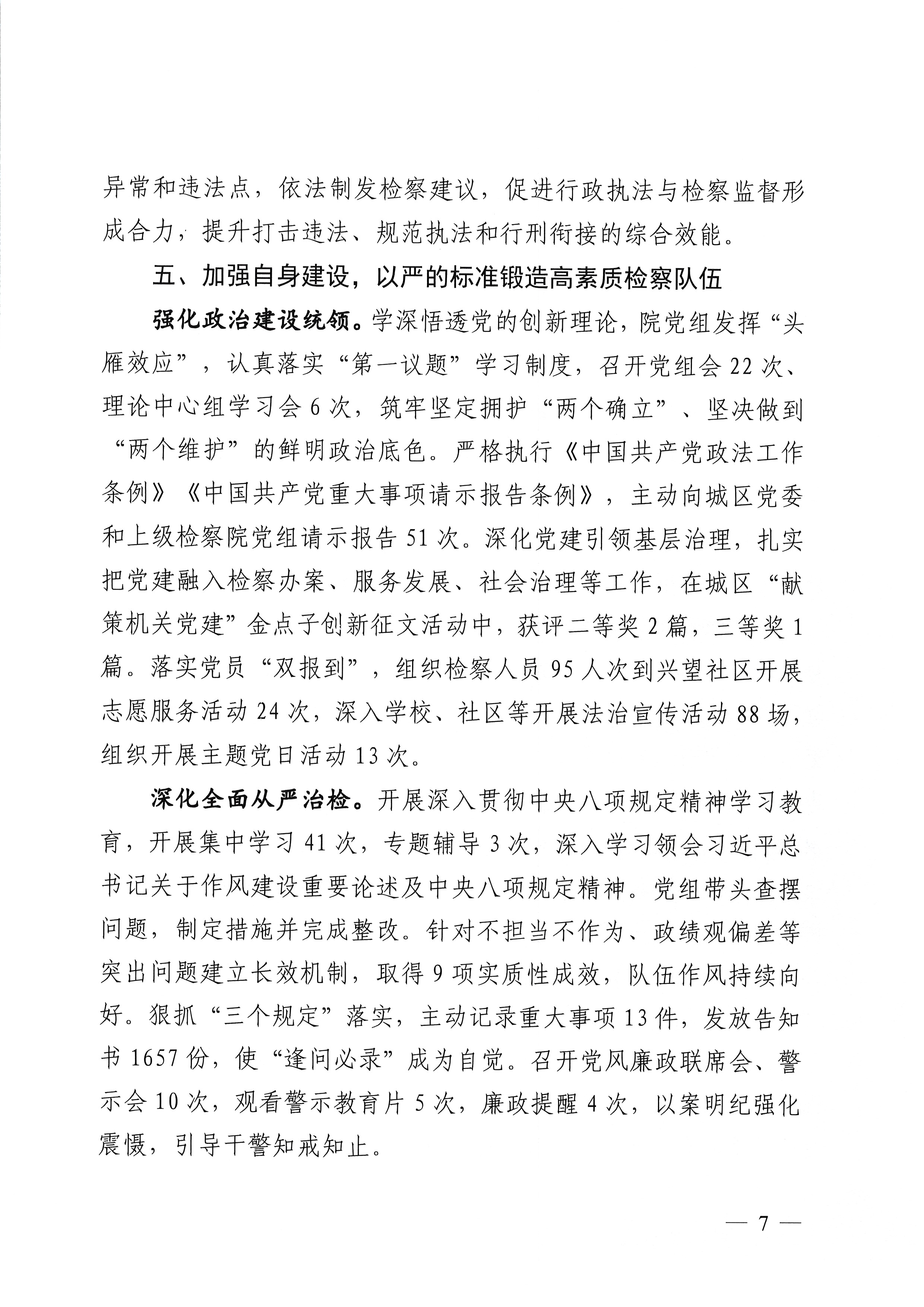 异常和违法点，依法制发检察建议，促进行政执法与检察监督形成合力，提升打击违法、规范执法和行刑衔接的综合效能。

五、加强自身建设，以严的标准锻造高素质检察队伍

强化政治建设统领。学深悟透党的创新理论，院党组发挥“头雁效应”，认真落实“第一议题”学习制度，召开党组会22次、理论中心组学习会6次，筑牢坚定拥护“两个确立”、坚决做到“两个维护”的鲜明政治底色。严格执行《中国共产党政法工作条例》《中国共产党重大事项请示报告条例》，主动向城区党委和上级检察院党组请示报告51次。深化党建引领基层治理，扎实把党建融入检察办案、服务发展、社会治理等工作，在城区“献策机关党建”金点子创新征文活动中，获评二等奖2篇，三等奖1篇。落实党员“双报到”，组织检察人员95人次到兴望社区开展志愿服务活动24次，深入学校、社区等开展法治宣传活动88场，组织开展主题党日活动13次。

深化全面从严治检。开展深入贯彻中央八项规定精神学习教育，开展集中学习41次，专题辅导3次，深入学习领会习近平总书记关于作风建设重要论述及中央八项规定精神。党组带头查摆问题，制定措施并完成整改。针对不担当不作为、政绩观偏差等突出问题建立长效机制，取得9项实质性成效，队伍作风持续向好。狠抓“三个规定”落实，主动记录重大事项13件，发放告知书1657份，使“逢问必录”成为自觉。召开党风廉政联席会、警示会10次，观看警示教育片5次，廉政提醒4次，以案明纪强化震慑，引导干警知戒知止。

— 7 —